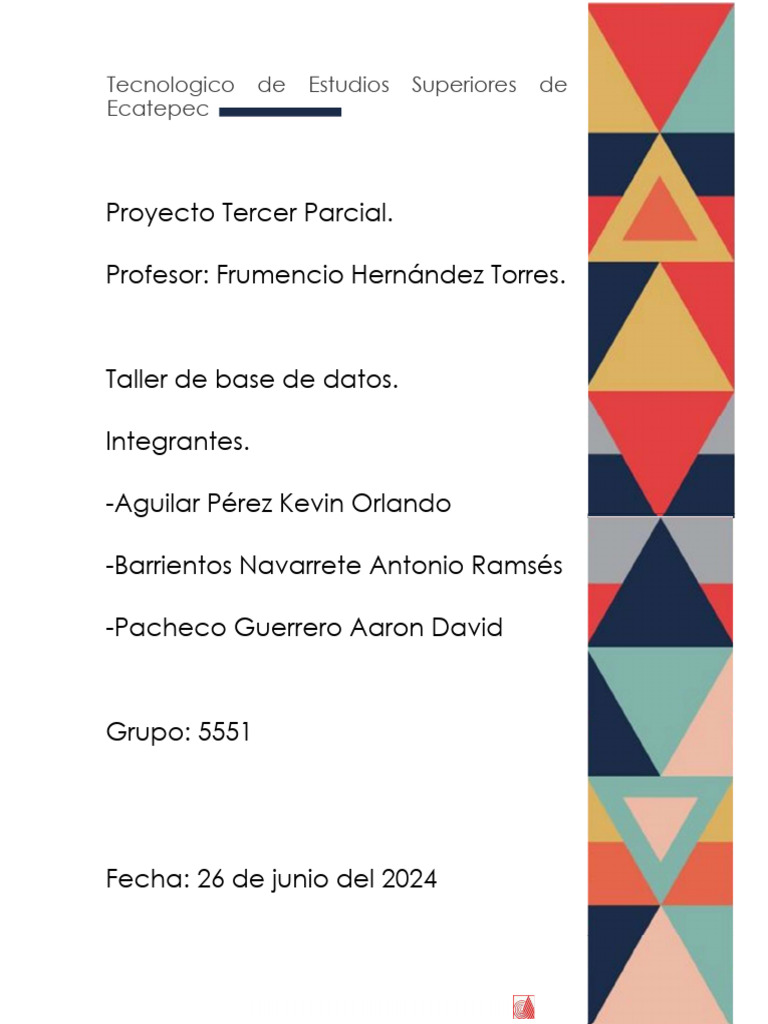 Tecnologico de Estudios Superiores de Ecatepec

Proyecto Tercer Parcial.

Profesor: Frumencio Hernández Torres.

Taller de base de datos.

Integrantes.

-Aguilar Pérez Kevin Orlando

-Barrientos Navarrete Antonio Ramsés

-Pacheco Guerrero Aaron David

Grupo: 5551

Fecha: 26 de junio del 2024